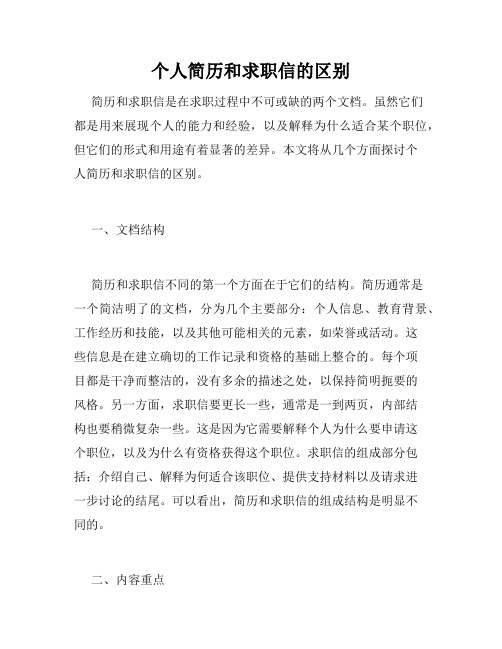 个人简历和求职信的区别

简历和求职信是在求职过程中不可或缺的两个文档。虽然它们都是用来展现个人的能力和经验，以及解释为什么适合某个职位，但它们的形式和用途有着显著的差异。本文将从几个方面探讨个人简历和求职信的区别。

一、文档结构

简历和求职信不同的第一个方面在于它们的结构。简历通常是一个简洁明了的文档，分为几个主要部分：个人信息、教育背景、工作经历和技能，以及其他可能相关的元素，如荣誉或活动。这些信息是在建立确切的工作记录和资格的基础上整合的。每个项目都是干净而整洁的，没有多余的描述之处，以保持简明扼要的风格。另一方面，求职信要更长一些，通常是一到两页，内部结构也要稍微复杂一些。这是因为它需要解释个人为什么要申请这个职位，以及为什么有资格获得这个职位。求职信的组成部分包括：介绍自己、解释为何适合该职位、提供支持材料以及请求进一步讨论的结尾。可以看出，简历和求职信的组成结构是明显不同的。

二、内容重点